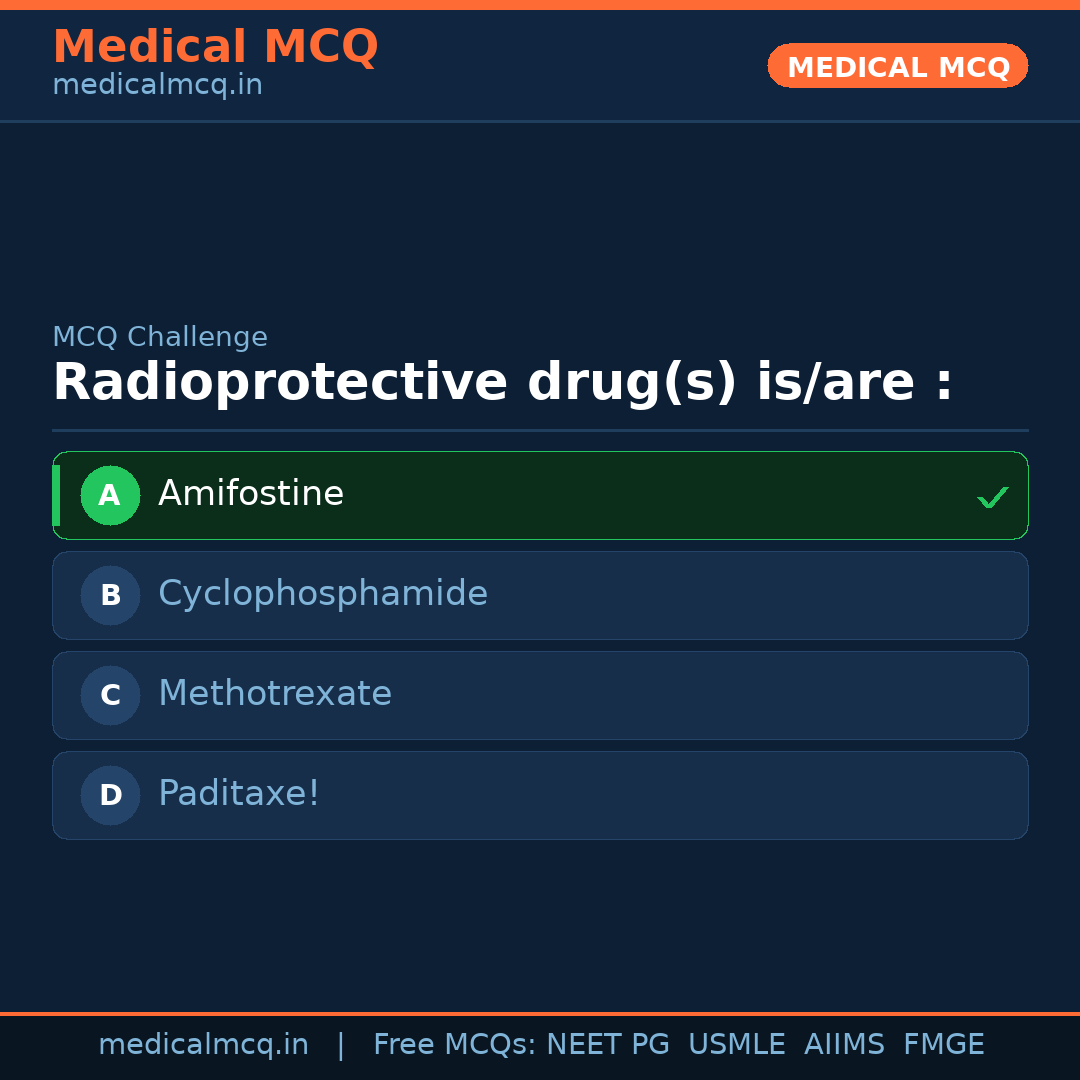 Medical MCQ
medicalmcq.in

MEDICAL MCQ

MCQ Challenge
Radioprotective drug(s) is/are :

A Amifostine ✓

B Cyclophosphamide

C Methotrexate

D Paditaxe!

medicalmcq.in | Free MCQs: NEET PG USMLE AIIMS FMGE